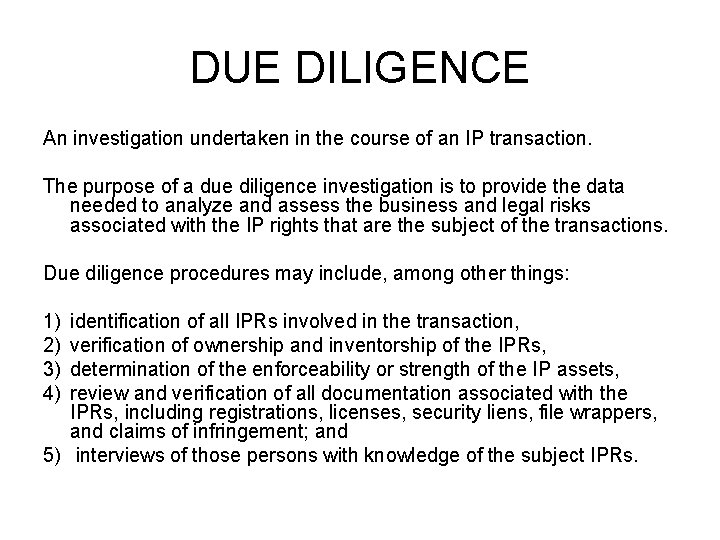 DUE DILIGENCE

An investigation undertaken in the course of an IP transaction.

The purpose of a due diligence investigation is to provide the data needed to analyze and assess the business and legal risks associated with the IP rights that are the subject of the transactions.

Due diligence procedures may include, among other things:

1) identification of all IPRs involved in the transaction,
2) verification of ownership and inventorship of the IPRs,
3) determination of the enforceability or strength of the IP assets,
4) review and verification of all documentation associated with the IPRs, including registrations, licenses, security liens, file wrappers, and claims of infringement; and
5) interviews of those persons with knowledge of the subject IPRs.